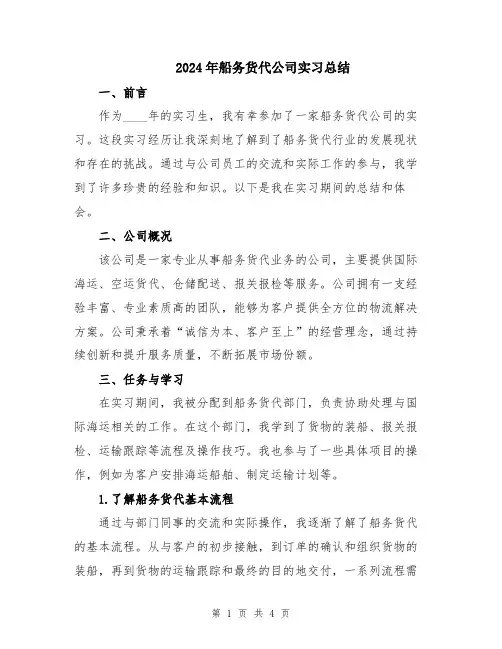 2024年船务货代公司实习总结

一、前言

作为____年的实习生，我有幸参加了一家船务货代公司的实习。这段实习经历让我深刻地了解到了船务货代行业的发展现状和存在的挑战。通过与公司员工的交流和实际工作的参与，我学到了许多珍贵的经验和知识。以下是我在实习期间的总结和体会。

二、公司概况

该公司是一家专业从事船务货代业务的公司，主要提供国际海运、空运货代、仓储配送、报关报检等服务。公司拥有一支经验丰富、专业素质高的团队，能够为客户提供全方位的物流解决方案。公司秉承着“诚信为本、客户至上”的经营理念，通过持续创新和提升服务质量，不断拓展市场份额。

三、任务与学习

在实习期间，我被分配到船务货代部门，负责协助处理与国际海运相关的工作。在这个部门，我学到了货物的装船、报关报检、运输跟踪等流程及操作技巧。我也参与了一些具体项目的操作，例如为客户安排海运船舶、制定运输计划等。

1.了解船务货代基本流程

通过与部门同事的交流和实际操作，我逐渐了解了船务货代的基本流程。从与客户的初步接触，到订单的确认和组织货物的装船，再到货物的运输跟踪和最终的目的地交付，一系列流程需

第 1 页 共 4 页